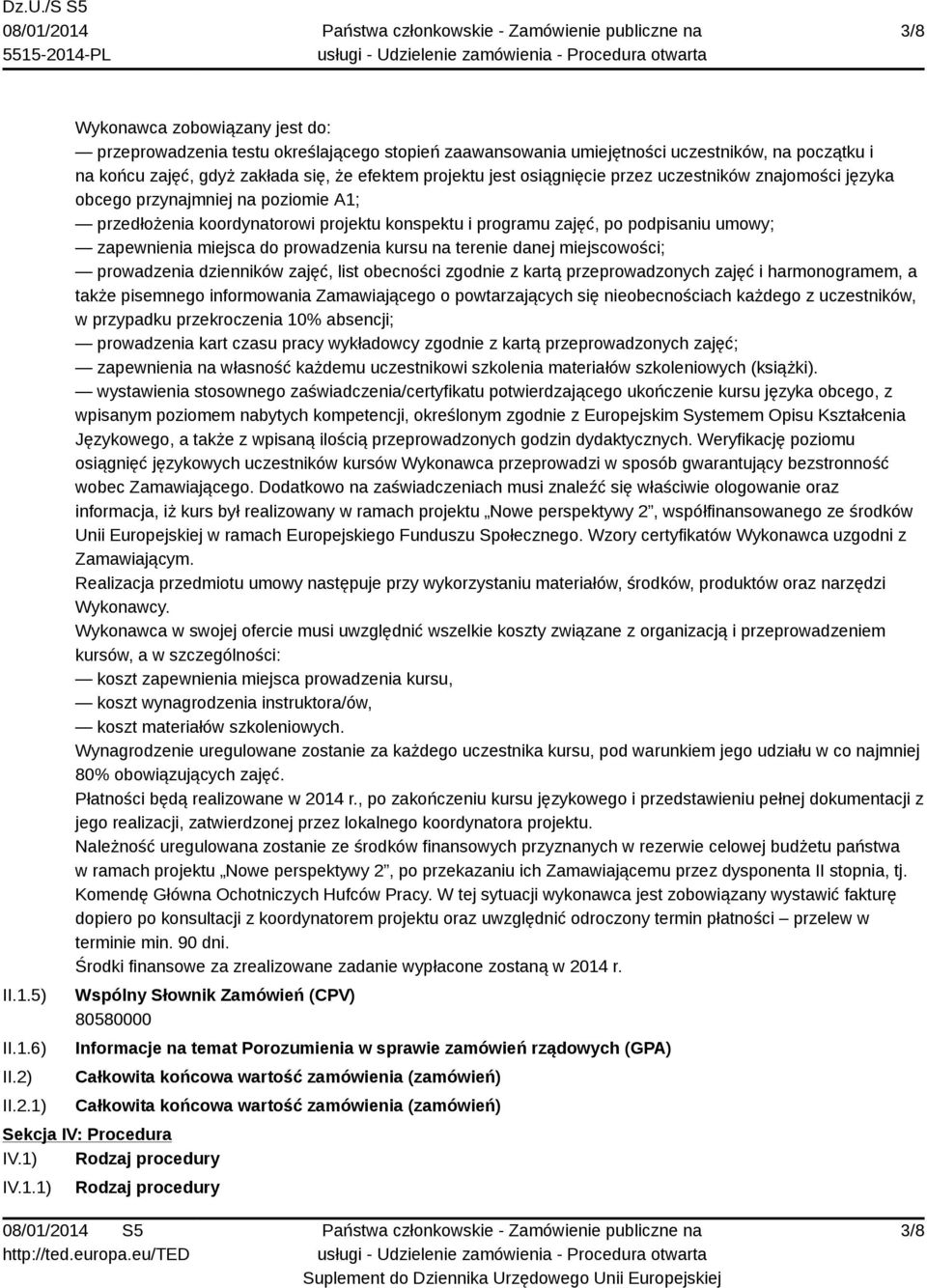 Dz.U./S S5
08/01/2014
5515-2014-PL

Państwa członkowskie - Zamówienie publiczne na usługi - Udzielenie zamówienia - Procedura otwarta

3/8

Wykonawca zobowiązany jest do:
— przeprowadzenia testu określającego stopień zaawansowania umiejętności uczestników, na początku i na końcu zajęć, gdyż zakłada się, że efektem projektu jest osiągnięcie przez uczestników znajomości języka obcego przynajmniej na poziomie A1;
— przedłożenia koordynatorowi projektu konspektu i programu zajęć, po podpisaniu umowy;
— zapewnienia miejsca do prowadzenia kursu na terenie danej miejscowości;
— prowadzenia dzienników zajęć, list obecności zgodnie z kartą przeprowadzonych zajęć i harmonogramem, a także pisemnego informowania Zamawiającego o powtarzających się nieobecnościach każdego z uczestników, w przypadku przekroczenia 10% absencji;
— prowadzenia kart czasu pracy wykładowcy zgodnie z kartą przeprowadzonych zajęć;
— zapewnienia na własność każdemu uczestnikowi szkolenia materiałów szkoleniowych (książki).
— wystawienia stosownego zaświadczenia/certyfikatu potwierdzającego ukończenie kursu języka obcego, z wpisanym poziomem nabytych kompetencji, określonym zgodnie z Europejskim Systemem Opisu Kształcenia Językowego, a także z wpisaną ilością przeprowadzonych godzin dydaktycznych. Weryfikację poziomu osiągnięć językowych uczestników kursów Wykonawca przeprowadzi w sposób gwarantujący bezstronność wobec Zamawiającego. Dodatkowo na zaświadczeniach musi znaleźć się właściwie ologowanie oraz informacja, iż kurs był realizowany w ramach projektu „Nowe perspektywy 2”, współfinansowanego ze środków Unii Europejskiej w ramach Europejskiego Funduszu Społecznego. Wzory certyfikatów Wykonawca uzgodni z Zamawiającym.
Realizacja przedmiotu umowy następuje przy wykorzystaniu materiałów, środków, produktów oraz narzędzi Wykonawcy.
Wykonawca w swojej ofercie musi uwzględnić wszelkie koszty związane z organizacją i przeprowadzeniem kursów, a w szczególności:
— koszt zapewnienia miejsca prowadzenia kursu,
— koszt wynagrodzenia instruktora/ów,
— koszt materiałów szkoleniowych.
Wynagrodzenie uregulowane zostanie za każdego uczestnika kursu, pod warunkiem jego udziału w co najmniej 80% obowiązujących zajęć.
Płatności będą realizowane w 2014 r., po zakończeniu kursu językowego i przedstawieniu pełnej dokumentacji z jego realizacji, zatwierdzonej przez lokalnego koordynatora projektu.
Należność uregulowana zostanie ze środków finansowych przyznanych w rezerwie celowej budżetu państwa w ramach projektu „Nowe perspektywy 2”, po przekazaniu ich Zamawiającemu przez dysponenta II stopnia, tj. Komendę Główna Ochotniczych Hufców Pracy. W tej sytuacji wykonawca jest zobowiązany wystawić fakturę dopiero po konsultacji z koordynatorem projektu oraz uwzględnić odroczony termin płatności – przelew w terminie min. 90 dni.
Środki finansowe za zrealizowane zadanie wypłacone zostaną w 2014 r.
II.1.5) Wspólny Słownik Zamówień (CPV)
80580000
II.1.6) Informacje na temat Porozumienia w sprawie zamówień rządowych (GPA)
II.2) Całkowita końcowa wartość zamówienia (zamówień)
II.2.1) Całkowita końcowa wartość zamówienia (zamówień)
Sekcja IV: Procedura
IV.1) Rodzaj procedury
IV.1.1) Rodzaj procedury

08/01/2014 S5
http://ted.europa.eu/TED

Państwa członkowskie - Zamówienie publiczne na usługi - Udzielenie zamówienia - Procedura otwarta
Suplement do Dziennika Urzędowego Unii Europejskiej

3/8